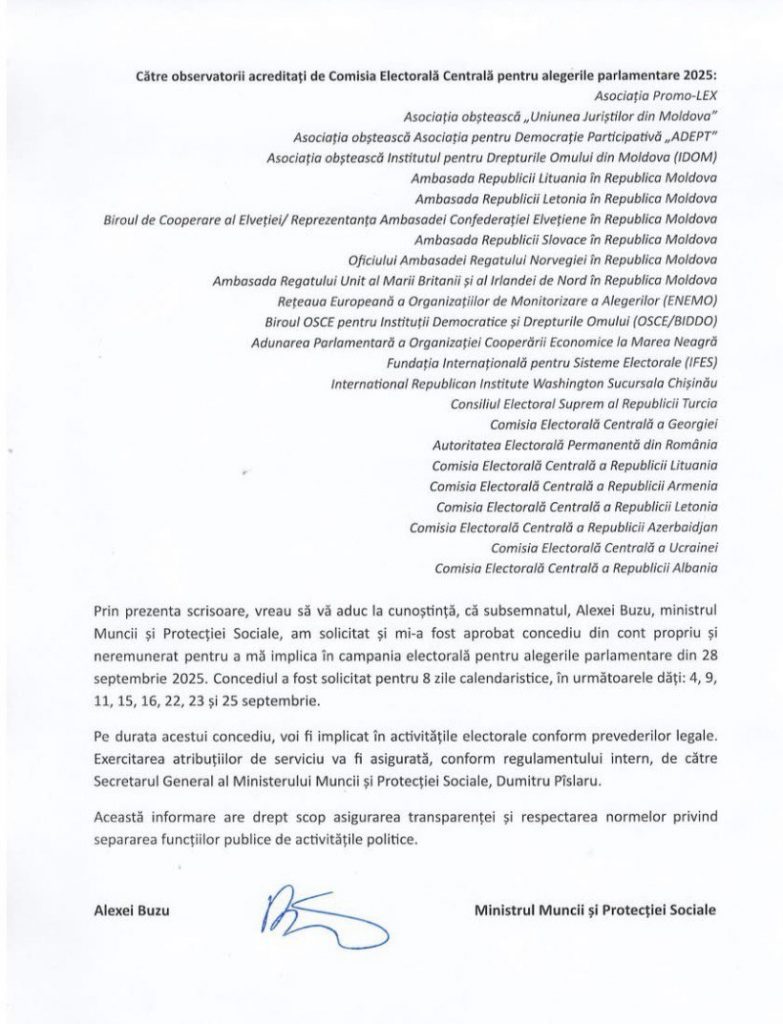 Către observatorii acreditați de Comisia Electorală Centrală pentru alegerile parlamentare 2025:

Asociația Promo-LEX
Asociația obștească „Uniunea Juriștilor din Moldova"
Asociația obștească Asociația pentru Democrație Participativă „ADEPT"
Asociația obștească Institutul pentru Drepturile Omului din Moldova (IDOM)
Ambasada Republicii Lituania în Republica Moldova
Ambasada Republicii Letonia în Republica Moldova
Biroul de Cooperare al Elveției/ Reprezentanța Ambasadei Confederației Elvețiene în Republica Moldova
Ambasada Republicii Slovace în Republica Moldova
Oficiului Ambasadei Regatului Norvegiei în Republica Moldova
Ambasada Regatului Unit al Marii Britanii și al Irlandei de Nord în Republica Moldova
Rețeaua Europeană a Organizațiilor de Monitorizare a Alegerilor (ENEMO)
Biroul OSCE pentru Instituții Democratice și Drepturile Omului (OSCE/BIDDO)
Adunarea Parlamentară a Organizației Cooperării Economice la Marea Neagră
Fundația Internațională pentru Sisteme Electorale (IFES)
International Republican Institute Washington Sucursala Chișinău
Consiliul Electoral Suprem al Republicii Turcia
Comisia Electorală Centrală a Georgiei
Autoritatea Electorală Permanentă din România
Comisia Electorală Centrală a Republicii Lituania
Comisia Electorală Centrală a Republicii Armenia
Comisia Electorală Centrală a Republicii Letonia
Comisia Electorală Centrală a Republicii Azerbaidjan
Comisia Electorală Centrală a Ucrainei
Comisia Electorală Centrală a Republicii Albania

Prin prezenta scrisoare, vreau să vă aduc la cunoștință, că subsemnatul, Alexei Buzu, ministrul Muncii și Protecției Sociale, am solicitat și mi-a fost aprobat concediu din cont propriu și neremunerat pentru a mă implica în campania electorală pentru alegerile parlamentare din 28 septembrie 2025. Concediul a fost solicitat pentru 8 zile calendaristice, în următoarele dăți: 4, 9, 11, 15, 16, 22, 23 și 25 septembrie.

Pe durata acestui concediu, voi fi implicat în activitățile electorale conform prevederilor legale. Exercitarea atribuțiilor de serviciu va fi asigurată, conform regulamentului intern, de către Secretarul General al Ministerului Muncii și Protecției Sociale, Dumitru Pîslaru.

Această informare are drept scop asigurarea transparenței și respectarea normelor privind separarea funcțiilor publice de activitățile politice.

Alexei Buzu

Ministrul Muncii și Protecției Sociale